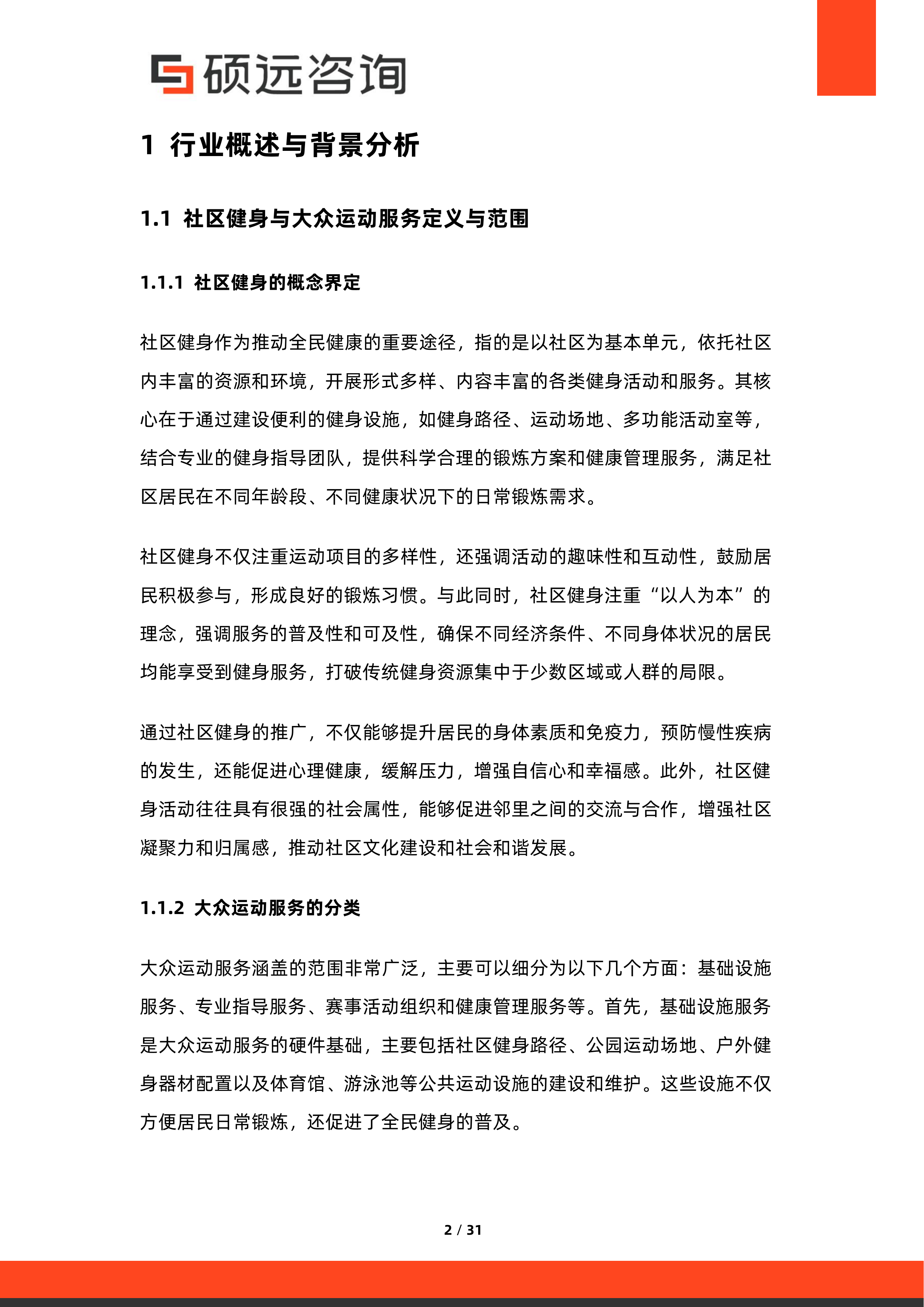 硕远咨询

1 行业概述与背景分析

1.1 社区健身与大众运动服务定义与范围

1.1.1 社区健身的概念界定

社区健身作为推动全民健康的重要途径，指的是以社区为基本单元，依托社区内丰富的资源和环境，开展形式多样、内容丰富的各类健身活动和服务。其核心在于通过建设便利的健身设施，如健身路径、运动场地、多功能活动室等，结合专业的健身指导团队，提供科学合理的锻炼方案和健康管理服务，满足社区居民在不同年龄段、不同健康状况下的日常锻炼需求。

社区健身不仅注重运动项目的多样性，还强调活动的趣味性和互动性，鼓励居民积极参与，形成良好的锻炼习惯。与此同时，社区健身注重“以人为本”的理念，强调服务的普及性和可及性，确保不同经济条件、不同身体状况的居民均能享受到健身服务，打破传统健身资源集中于少数区域或人群的局限。

通过社区健身的推广，不仅能够提升居民的身体素质和免疫力，预防慢性疾病的发生，还能促进心理健康，缓解压力，增强自信心和幸福感。此外，社区健身活动往往具有很强的社会属性，能够促进邻里之间的交流与合作，增强社区凝聚力和归属感，推动社区文化建设和社会和谐发展。

1.1.2 大众运动服务的分类

大众运动服务涵盖的范围非常广泛，主要可以细分为以下几个方面：基础设施服务、专业指导服务、赛事活动组织和健康管理服务等。首先，基础设施服务是大众运动服务的硬件基础，主要包括社区健身路径、公园运动场地、户外健身器材配置以及体育馆、游泳池等公共运动设施的建设和维护。这些设施不仅方便居民日常锻炼，还促进了全民健身的普及。

2 / 31